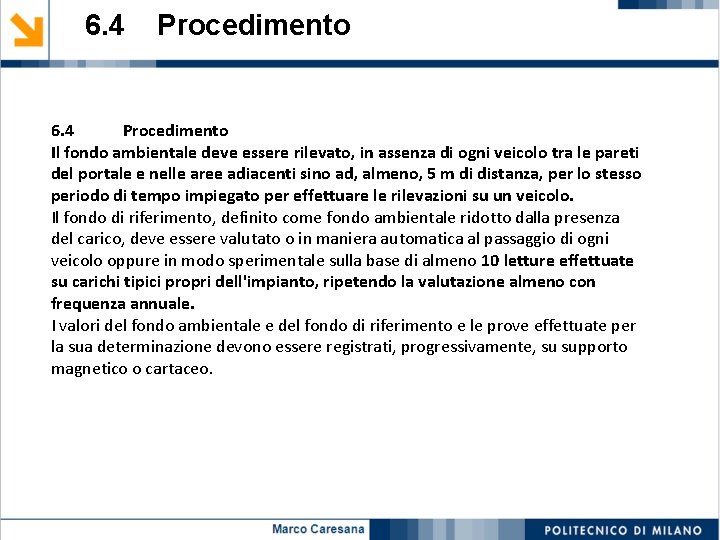 6.4 Procedimento

6.4 Procedimento
Il fondo ambientale deve essere rilevato, in assenza di ogni veicolo tra le pareti del portale e nelle aree adiacenti sino ad, almeno, 5 m di distanza, per lo stesso periodo di tempo impiegato per effettuare le rilevazioni su un veicolo.
Il fondo di riferimento, definito come fondo ambientale ridotto dalla presenza del carico, deve essere valutato o in maniera automatica al passaggio di ogni veicolo oppure in modo sperimentale sulla base di almeno 10 letture effettuate su carichi tipici propri dell'impianto, ripetendo la valutazione almeno con frequenza annuale.
I valori del fondo ambientale e del fondo di riferimento e le prove effettuate per la sua determinazione devono essere registrati, progressivamente, su supporto magnetico o cartaceo.

Marco Caresana
POLITECNICO DI MILANO